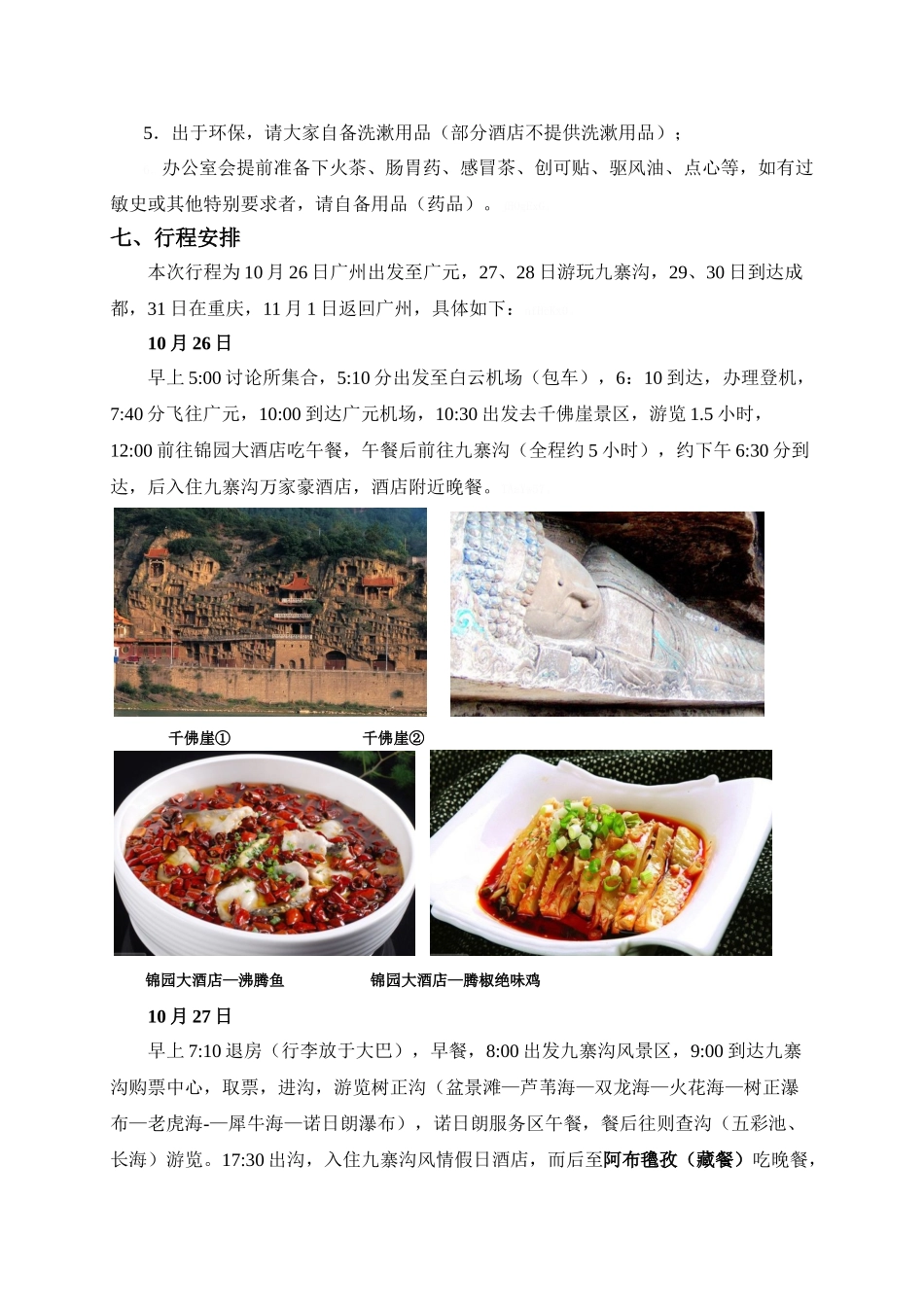 5．出于环保，请大家自备洗漱用品（部分酒店不提供洗漱用品）；

办公室会提前准备下火茶、肠胃药、感冒茶、创可贴、驱风油、点心等，如有过敏史或其他特别要求者，请自备用品（药品）。

七、行程安排

本次行程为10月26日广州出发至广元，27、28日游玩九寨沟，29、30日到达成都，31日在重庆，11月1日返回广州，具体如下：

10月26日

早上5:00讨论所集合，5:10分出发至白云机场（包车），6：10到达，办理登机，7:40分飞往广元，10:00到达广元机场，10:30出发去千佛崖景区，游览1.5小时，12:00前往锦园大酒店吃午餐，午餐后前往九寨沟（全程约5小时），约下午6:30分到达，后入住九寨沟万家豪酒店，酒店附近晚餐。

千佛崖①

千佛崖②

锦园大酒店—沸腾鱼

锦园大酒店—腾椒绝味鸡

10月27日

早上7:10退房（行李放于大巴），早餐，8:00出发九寨沟风景区，9:00到达九寨沟购票中心，取票，进沟，游览树正沟（盆景滩—芦苇海—双龙海—火花海—树正瀑布—老虎海-—犀牛海—诺日朗瀑布），诺日朗服务区午餐，餐后往则查沟（五彩池、长海）游览。17:30出沟，入住九寨沟风情假日酒店，而后至阿布氇孜（藏餐）吃晚餐，